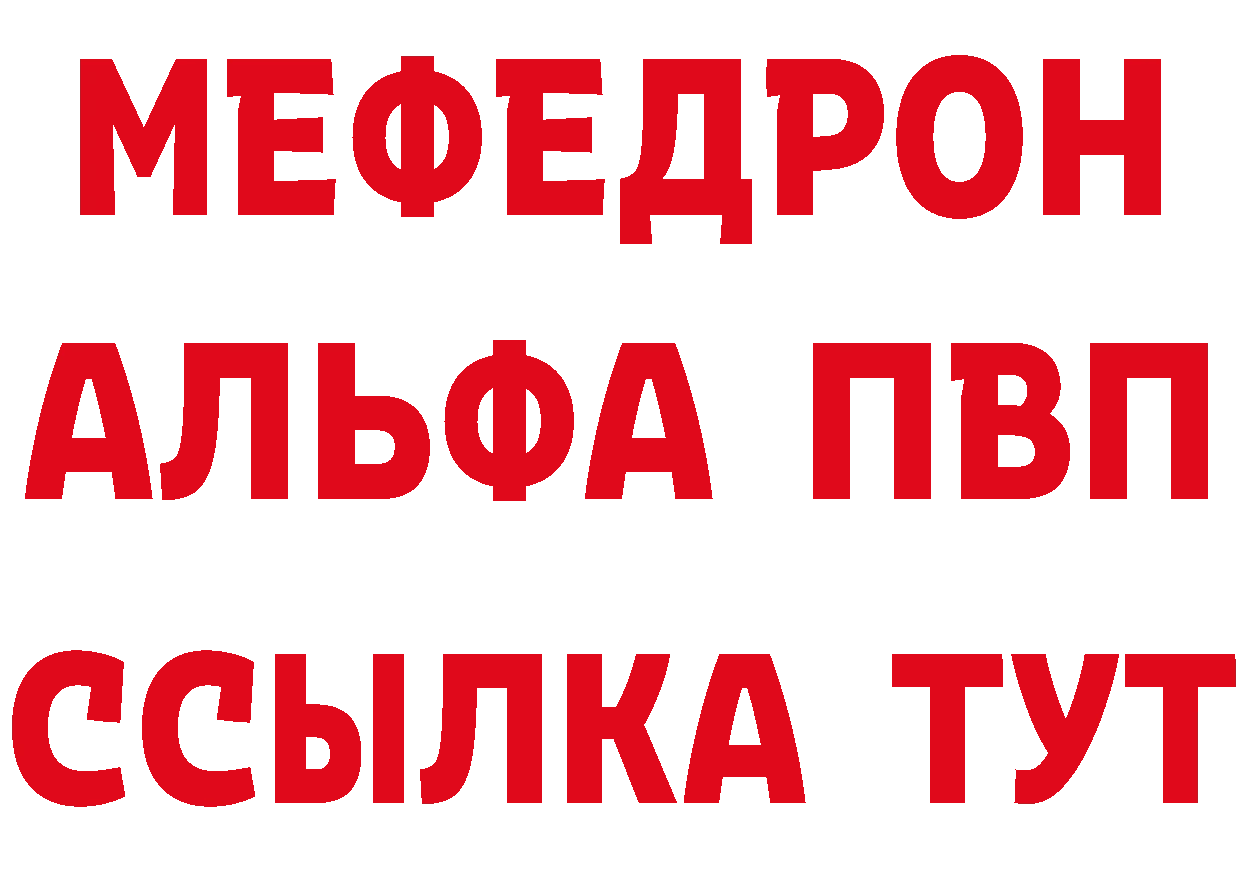 МЕФЕДРОН
АЛЬФА ПВП
ССЫЛКА ТУТ